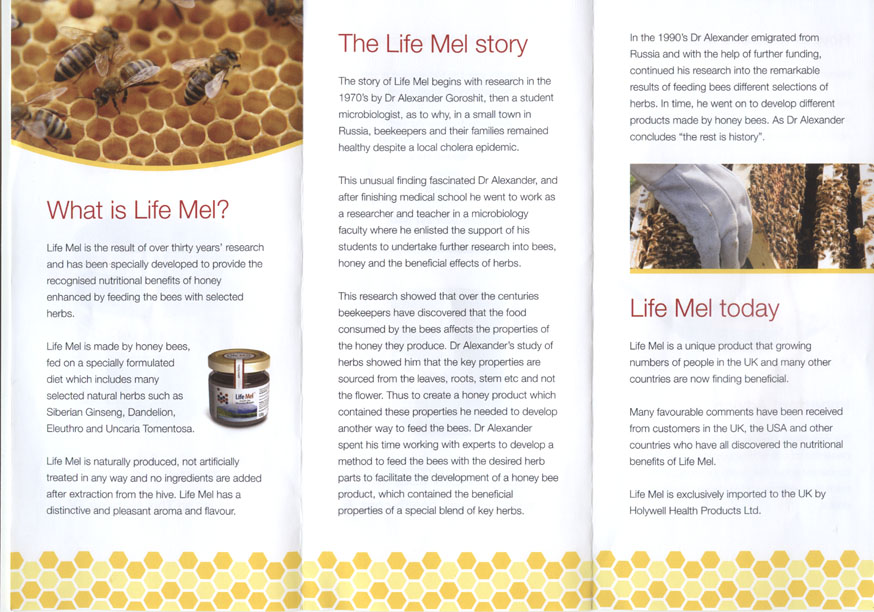 What is Life Mel?

Life Mel is the result of over thirty years' research and has been specially developed to provide the recognised nutritional benefits of honey enhanced by feeding the bees with selected herbs.

Life Mel is made by honey bees, fed on a specially formulated diet which includes many selected natural herbs such as Siberian Ginseng, Dandelion, Eleuthro and Uncaria Tomentosa.

Life Mel

Life Mel is naturally produced, not artificially treated in any way and no ingredients are added after extraction from the hive. Life Mel has a distinctive and pleasant aroma and flavour.

The Life Mel story

The story of Life Mel begins with research in the 1970's by Dr Alexander Goroshit, then a student microbiologist, as to why, in a small town in Russia, beekeepers and their families remained healthy despite a local cholera epidemic.

This unusual finding fascinated Dr Alexander, and after finishing medical school he went to work as a researcher and teacher in a microbiology faculty where he enlisted the support of his students to undertake further research into bees, honey and the beneficial effects of herbs.

This research showed that over the centuries beekeepers have discovered that the food consumed by the bees affects the properties of the honey they produce. Dr Alexander's study of herbs showed him that the key properties are sourced from the leaves, roots, stem etc and not the flower. Thus to create a honey product which contained these properties he needed to develop another way to feed the bees. Dr Alexander spent his time working with experts to develop a method to feed the bees with the desired herb parts to facilitate the development of a honey bee product, which contained the beneficial properties of a special blend of key herbs.

In the 1990's Dr Alexander emigrated from Russia and with the help of further funding, continued his research into the remarkable results of feeding bees different selections of herbs. In time, he went on to develop different products made by honey bees. As Dr Alexander concludes "the rest is history".

Life Mel today

Life Mel is a unique product that growing numbers of people in the UK and many other countries are now finding beneficial.

Many favourable comments have been received from customers in the UK, the USA and other countries who have all discovered the nutritional benefits of Life Mel.

Life Mel is exclusively imported to the UK by Holywell Health Products Ltd.